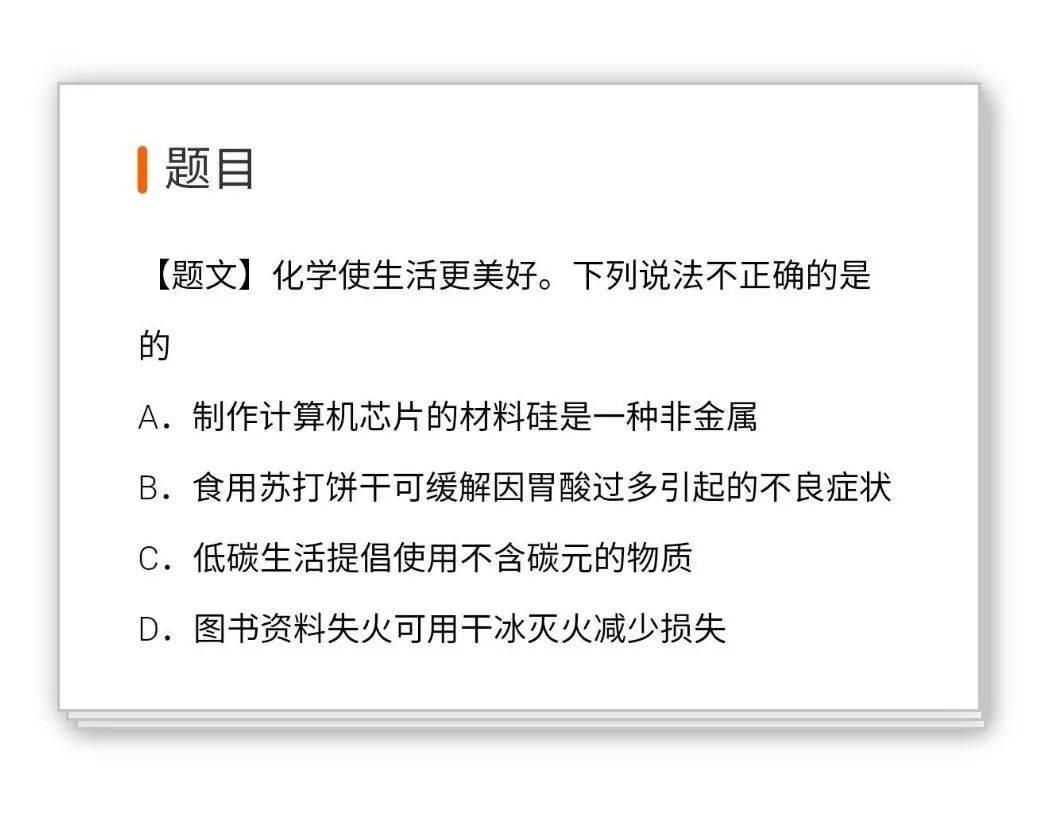 题目

【题文】化学使生活更美好。下列说法不正确的是的

A．制作计算机芯片的材料硅是一种非金属

B．食用苏打饼干可缓解因胃酸过多引起的不良症状

C．低碳生活提倡使用不含碳元的物质

D．图书资料失火可用干冰灭火减少损失